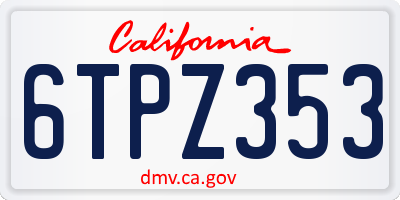 California

6TPZ353

dmv.ca.gov